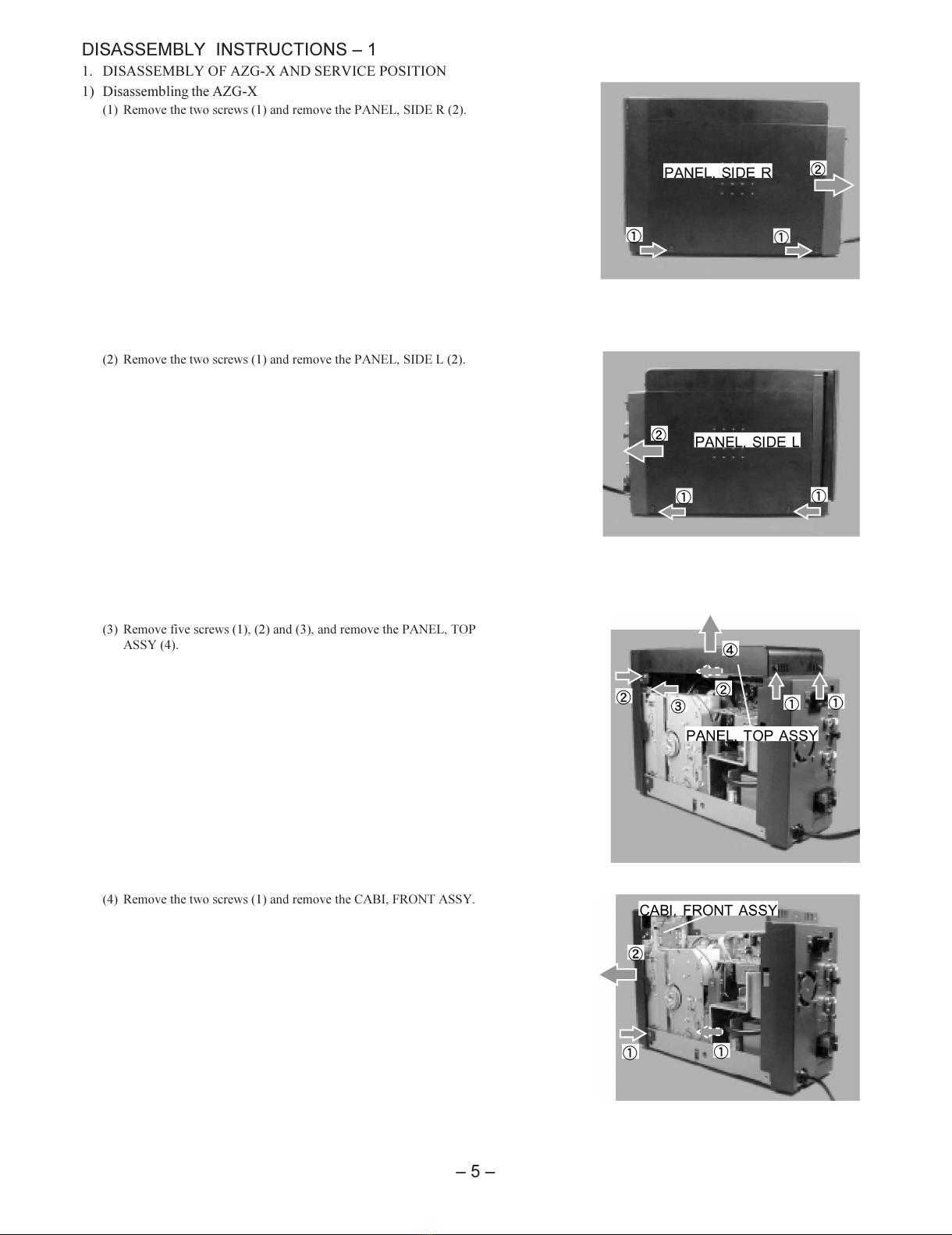 DISASSEMBLY INSTRUCTIONS – 1

1. DISASSEMBLY OF AZG-X AND SERVICE POSITION

1) Disassembling the AZG-X

(1) Remove the two screws (1) and remove the PANEL, SIDE R (2).

PANEL, SIDE R
②
①
①

(2) Remove the two screws (1) and remove the PANEL, SIDE L (2).

②
PANEL, SIDE L
①
①

(3) Remove five screws (1), (2) and (3), and remove the PANEL, TOP ASSY (4).

④
②
②
③
①
①
PANEL, TOP ASSY

(4) Remove the two screws (1) and remove the CABI, FRONT ASSY.

CABI, FRONT ASSY
②
①
①

– 5 –